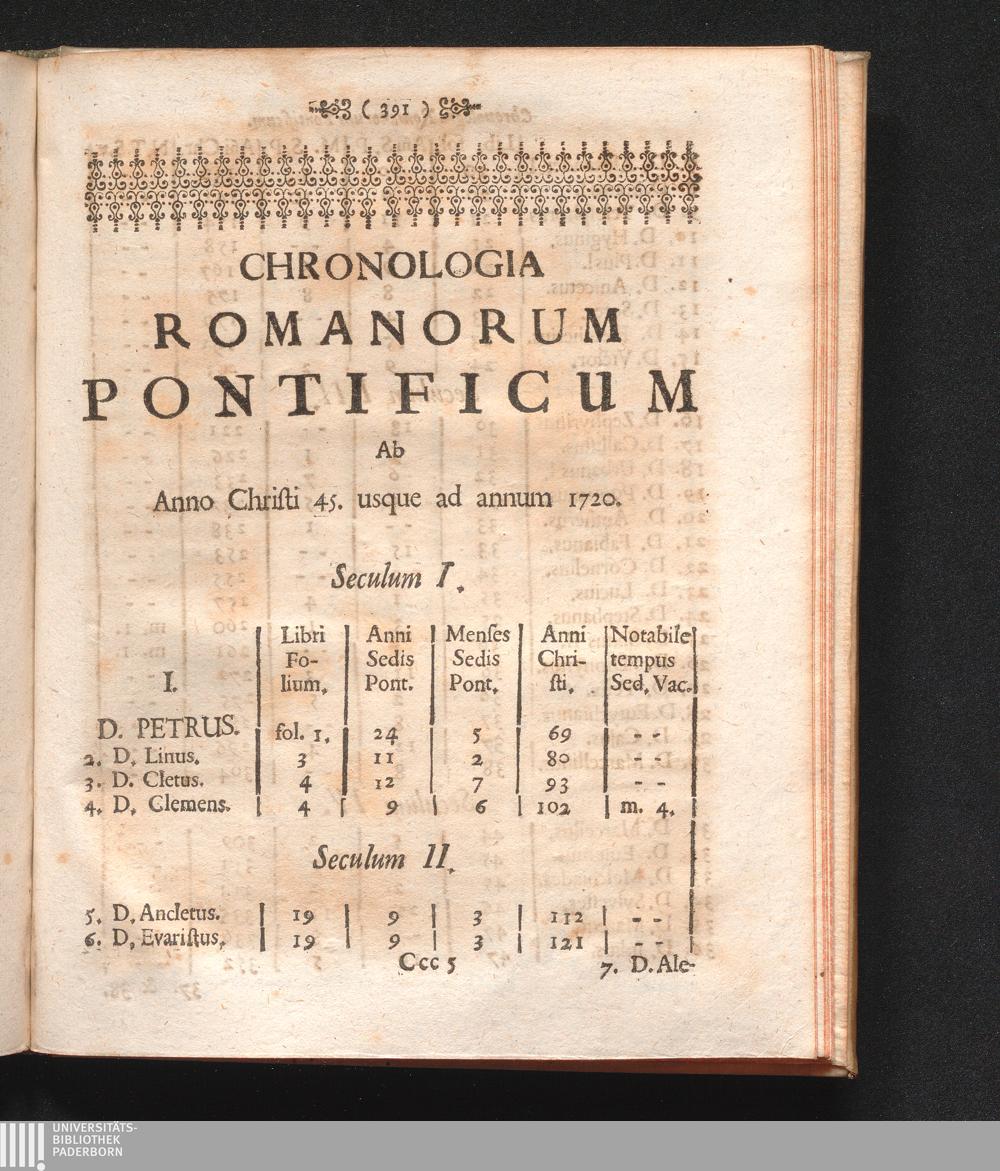 ( 391 )

CHRONOLOGIA ROMANORUM PONTIFICUM

Ab

Anno Christi 45. usque ad annum 1720.

Seculum I.

| I. | Libri Folium. | Anni Sedis Pont. | Menses Sedis Pont. | Anni Christi. | Notabile tempus Sed. Vac. |
|---|---|---|---|---|---|
| D. PETRUS. | fol. 1. | 24 | 5 | 69 | - - |
| 2. D. Linus. | 3 | 11 | 2 | 80 | - - |
| 3. D. Cletus. | 4 | 12 | 7 | 93 | - - |
| 4. D. Clemens. | 4 | 9 | 6 | 102 | m. 4. |

Seculum II.

| | | | | | |
|---|---|---|---|---|---|
| 5. D. Ancletus. | 19 | 9 | 3 | 112 | - - |
| 6. D. Evaristus. | 19 | 9 | 3 | 121 | - - |

Ccc 5

7. D. Ale-

UNIVERSITÄTS-BIBLIOTHEK PADERBORN